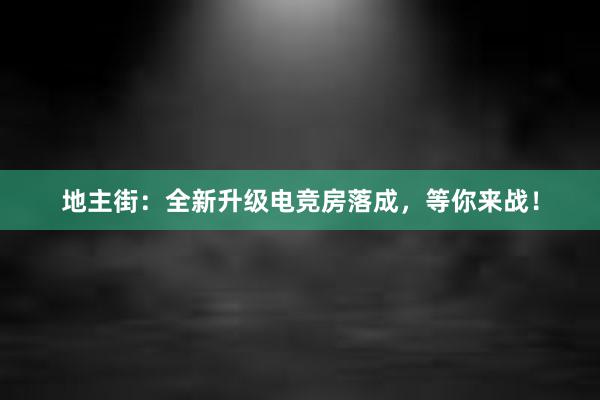 地主街：全新升级电竞房落成，等你来战！